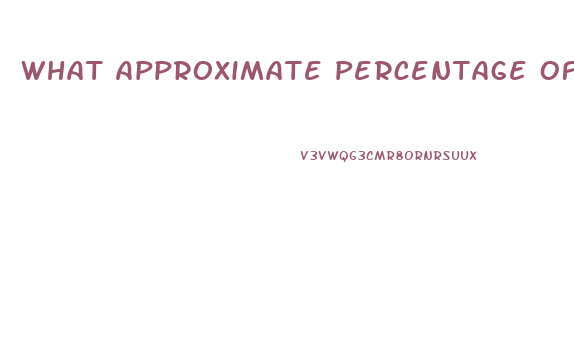 WHAT APPROXIMATE PERCENTAGE OF

V3VWQG3CMR8ORNRSUUX